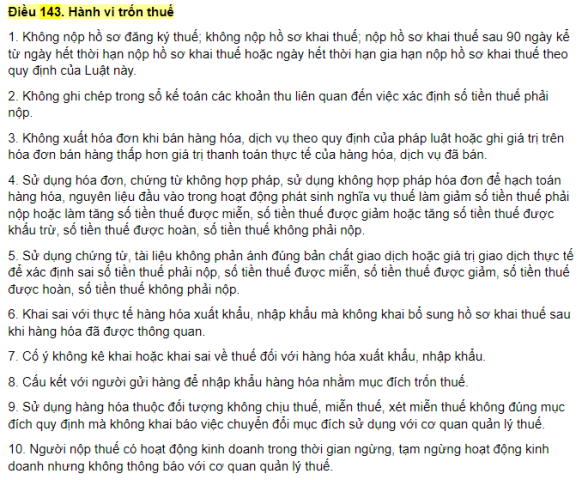 Điều 143. Hành vi trốn thuế

1. Không nộp hồ sơ đăng ký thuế; không nộp hồ sơ khai thuế; nộp hồ sơ khai thuế sau 90 ngày kể từ ngày hết thời hạn nộp hồ sơ khai thuế hoặc ngày hết thời hạn gia hạn nộp hồ sơ khai thuế theo quy định của Luật này.

2. Không ghi chép trong sổ kế toán các khoản thu liên quan đến việc xác định số tiền thuế phải nộp.

3. Không xuất hóa đơn khi bán hàng hóa, dịch vụ theo quy định của pháp luật hoặc ghi giá trị trên hóa đơn bán hàng thấp hơn giá trị thanh toán thực tế của hàng hóa, dịch vụ đã bán.

4. Sử dụng hóa đơn, chứng từ không hợp pháp, sử dụng không hợp pháp hóa đơn để hạch toán hàng hóa, nguyên liệu đầu vào trong hoạt động phát sinh nghĩa vụ thuế làm giảm số tiền thuế phải nộp hoặc làm tăng số tiền thuế được miễn, số tiền thuế được giảm hoặc tăng số tiền thuế được khấu trừ, số tiền thuế được hoàn, số tiền thuế không phải nộp.

5. Sử dụng chứng từ, tài liệu không phản ánh đúng bản chất giao dịch hoặc giá trị giao dịch thực tế để xác định sai số tiền thuế phải nộp, số tiền thuế được miễn, số tiền thuế được giảm, số tiền thuế được hoàn, số tiền thuế không phải nộp.

6. Khai sai với thực tế hàng hóa xuất khẩu, nhập khẩu mà không khai bổ sung hồ sơ khai thuế sau khi hàng hóa đã được thông quan.

7. Cố ý không kê khai hoặc khai sai về thuế đối với hàng hóa xuất khẩu, nhập khẩu.

8. Cấu kết với người gửi hàng để nhập khẩu hàng hóa nhằm mục đích trốn thuế.

9. Sử dụng hàng hóa thuộc đối tượng không chịu thuế, miễn thuế, xét miễn thuế không đúng mục đích quy định mà không khai báo việc chuyển đổi mục đích sử dụng với cơ quan quản lý thuế.

10. Người nộp thuế có hoạt động kinh doanh trong thời gian ngừng, tạm ngừng hoạt động kinh doanh nhưng không thông báo với cơ quan quản lý thuế.